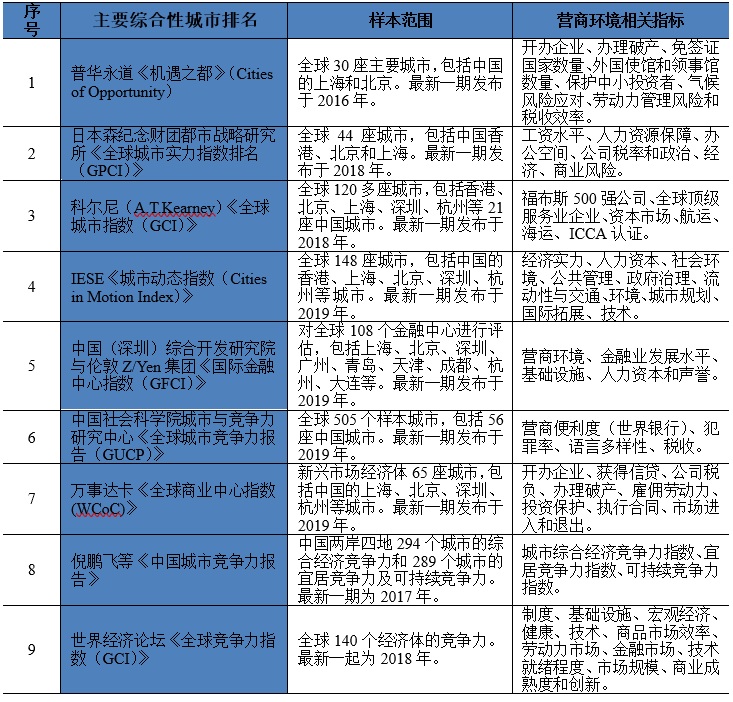 | 序号 | 主要综合性城市排名 | 样本范围 | 营商环境相关指标 |
|---|---|---|---|
| 1 | 普华永道《机遇之都》（Cities of Opportunity） | 全球 30 座主要城市，包括中国的上海和北京。最新一期发布于 2016 年。 | 开办企业、办理破产、免签证国家数量、外国使馆和领事馆数量、保护中小投资者、气候风险应对、劳动力管理风险和税收效率。 |
| 2 | 日本森纪念财团都市战略研究所《全球城市实力指数排名（GPCI）》 | 全球 44 座城市，包括中国香港、北京和上海。最新一期发布于 2018 年。 | 工资水平、人力资源保障、办公空间、公司税率和政治、经济、商业风险。 |
| 3 | 科尔尼（A.T.Kearney）《全球城市指数（GCI）》 | 全球 120 多座城市，包括香港、北京、上海、深圳、杭州等 21 座中国城市。最新一期发布于 2018 年。 | 福布斯 500 强公司、全球顶级服务业企业、资本市场、航运、海运、ICCA 认证。 |
| 4 | IESE《城市动态指数（Cities in Motion Index）》 | 全球 148 座城市，包括中国的香港、上海、北京、深圳、杭州等城市。最新一期发布于 2019 年。 | 经济实力、人力资本、社会环境、公共管理、政府治理、流动性与交通、环境、城市规划、国际拓展、技术。 |
| 5 | 中国（深圳）综合开发研究院与伦敦 Z/Yen 集团《国际金融中心指数（GFCI）》 | 对全球 108 个金融中心进行评估，包括上海、北京、深圳、广州、青岛、天津、成都、杭州、大连等。最新一期发布于 2019 年。 | 营商环境、金融业发展水平、基础设施、人力资本和声誉。 |
| 6 | 中国社会科学院城市与竞争力研究中心《全球城市竞争力报告（GUCP）》 | 全球 505 个样本城市，包括 56 座中国城市。最新一期发布于 2019 年。 | 营商便利度（世界银行）、犯罪率、语言多样性、税收。 |
| 7 | 万事达卡《全球商业中心指数(WCoC)》 | 新兴市场经济体 65 座城市，包括中国的上海、北京、深圳、杭州等城市。最新一期发布于 2019 年。 | 开办企业、获得信贷、公司税负、办理破产、雇佣劳动力、投资保护、执行合同、市场进入和退出。 |
| 8 | 倪鹏飞等《中国城市竞争力报告》 | 中国两岸四地 294 个城市的综合经济竞争力和 289 个城市的宜居竞争力及可持续竞争力。最新一期为 2017 年。 | 城市综合经济竞争力指数、宜居竞争力指数、可持续竞争力指数。 |
| 9 | 世界经济论坛《全球竞争力指数（GCI）》 | 全球 140 个经济体的竞争力。最新一起为 2018 年。 | 制度、基础设施、宏观经济、健康、技术、商品市场效率、劳动力市场、金融市场、技术就绪程度、市场规模、商业成熟度和创新。 |